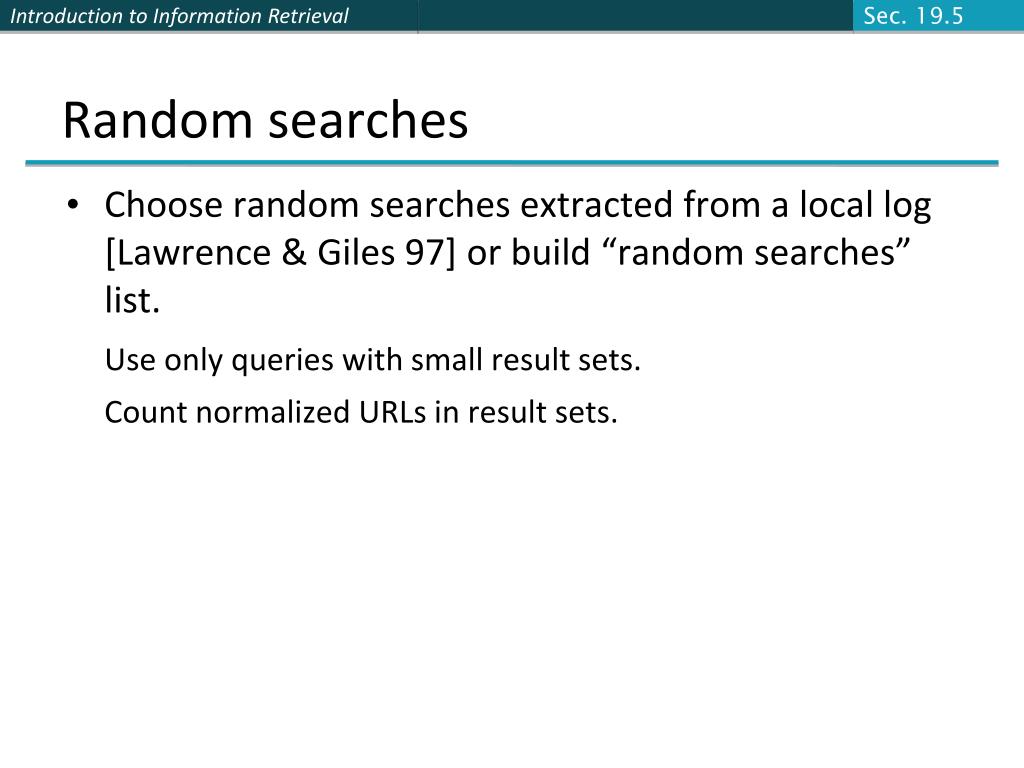 Introduction to Information Retrieval

Sec. 19.5

Random searches

• Choose random searches extracted from a local log [Lawrence & Giles 97] or build “random searches” list.

Use only queries with small result sets.

Count normalized URLs in result sets.